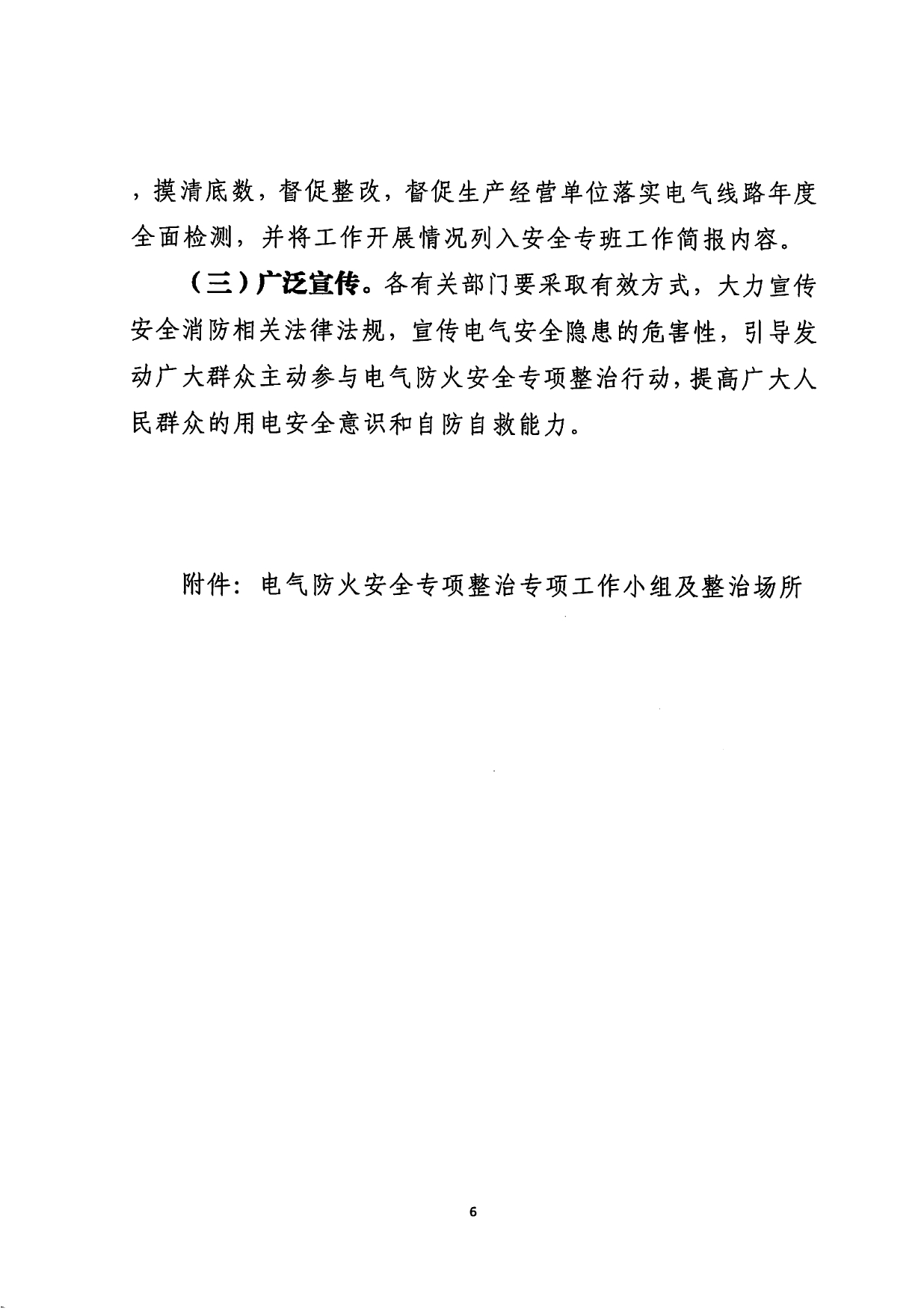 ，摸清底数，督促整改，督促生产经营单位落实电气线路年度全面检测，并将工作开展情况列入安全专班工作简报内容。

（三）广泛宣传。各有关部门要采取有效方式，大力宣传安全消防相关法律法规，宣传电气安全隐患的危害性，引导发动广大群众主动参与电气防火安全专项整治行动，提高广大人民群众的用电安全意识和自防自救能力。

附件：电气防火安全专项整治专项工作小组及整治场所

6